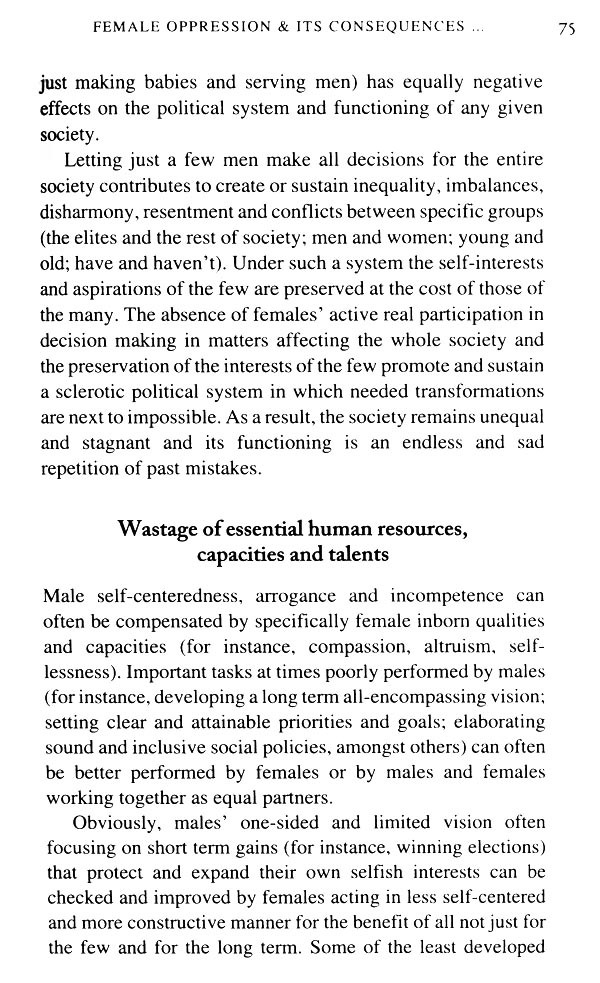 FEMALE OPPRESSION & ITS CONSEQUENCES ...

75

just making babies and serving men) has equally negative effects on the political system and functioning of any given society.

Letting just a few men make all decisions for the entire society contributes to create or sustain inequality, imbalances, disharmony, resentment and conflicts between specific groups (the elites and the rest of society; men and women; young and old; have and haven't). Under such a system the self-interests and aspirations of the few are preserved at the cost of those of the many. The absence of females' active real participation in decision making in matters affecting the whole society and the preservation of the interests of the few promote and sustain a sclerotic political system in which needed transformations are next to impossible. As a result, the society remains unequal and stagnant and its functioning is an endless and sad repetition of past mistakes.

Wastage of essential human resources, capacities and talents

Male self-centeredness, arrogance and incompetence can often be compensated by specifically female inborn qualities and capacities (for instance, compassion, altruism, selflessness). Important tasks at times poorly performed by males (for instance, developing a long term all-encompassing vision; setting clear and attainable priorities and goals; elaborating sound and inclusive social policies, amongst others) can often be better performed by females or by males and females working together as equal partners.

Obviously, males' one-sided and limited vision often focusing on short term gains (for instance, winning elections) that protect and expand their own selfish interests can be checked and improved by females acting in less self-centered and more constructive manner for the benefit of all not just for the few and for the long term. Some of the least developed